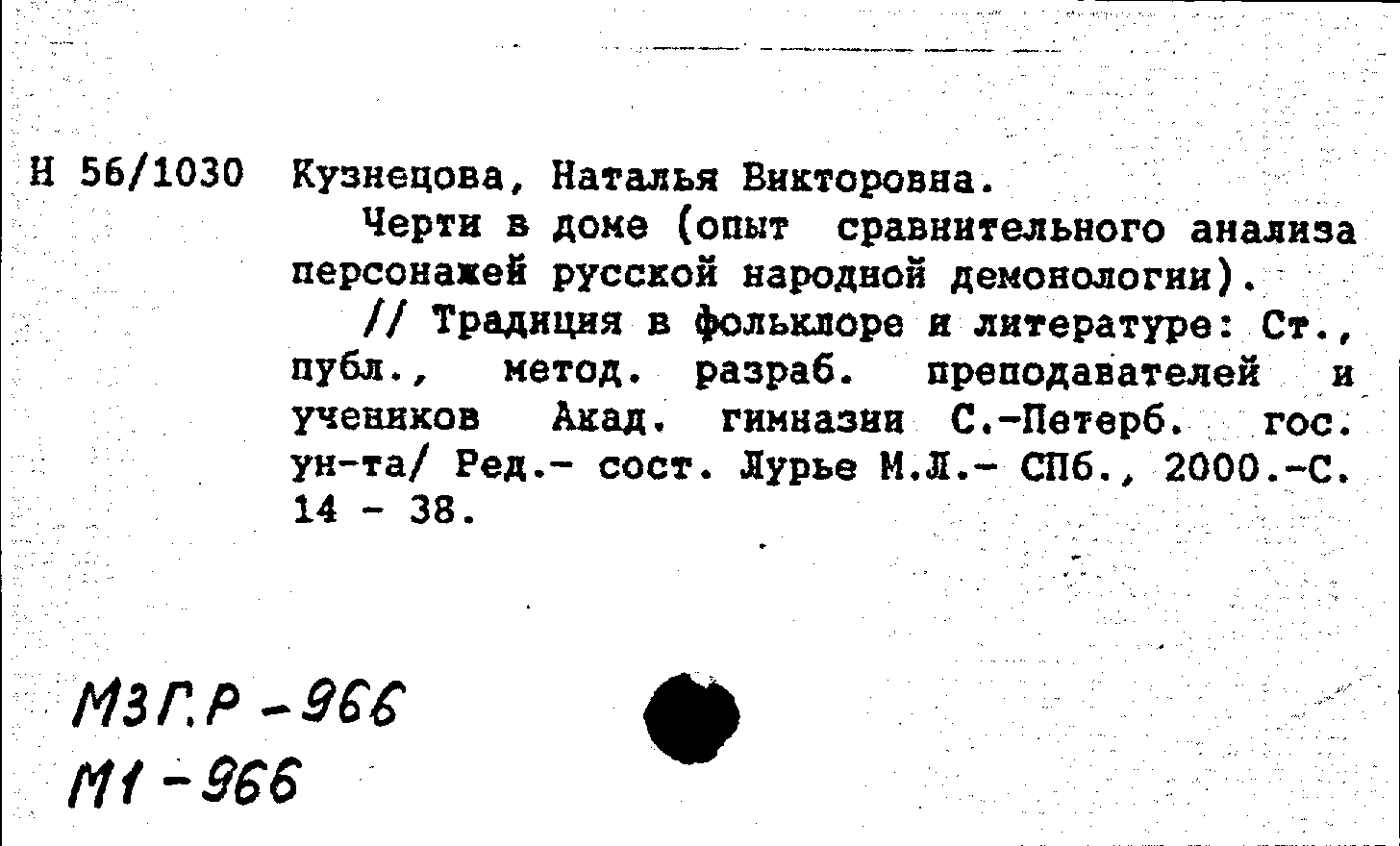 Н 56/1030 Кузнецова, Наталья Викторовна.

Черти в доме (опыт сравнительного анализа персонажей русской народной демонологии).

// Традиция в фольклоре и литературе: Ст., публ., метод. разраб. преподавателей и учеников Акад. гимназии С.-Петерб. гос. ун-та/ Ред.- сост. Лурье М.Л.- СПб., 2000.-С. 14 - 38.

МЗГ.Р - 966
М1 - 966